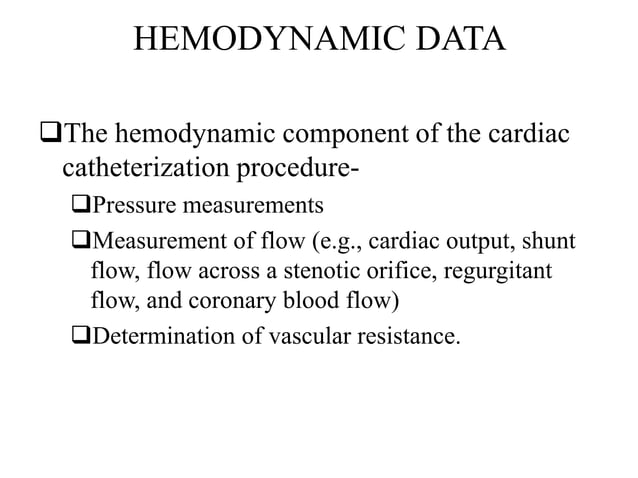 HEMODYNAMIC DATA

❑The hemodynamic component of the cardiac catheterization procedure-

❑Pressure measurements

❑Measurement of flow (e.g., cardiac output, shunt flow, flow across a stenotic orifice, regurgitant flow, and coronary blood flow)

❑Determination of vascular resistance.